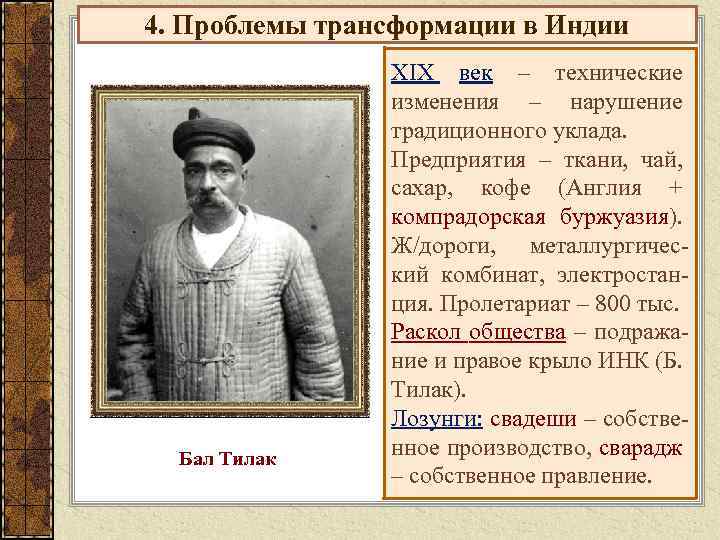 4. Проблемы трансформации в Индии

Бал Тилак

XIX век – технические изменения – нарушение традиционного уклада.

Предприятия – ткани, чай, сахар, кофе (Англия + компрадорская буржуазия).

Ж/дороги, металлургический комбинат, электростанция. Пролетариат – 800 тыс.

Раскол общества – подражание и правое крыло ИНК (Б. Тилак).

Лозунги: свадеши – собственное производство, сварадж – собственное правление.